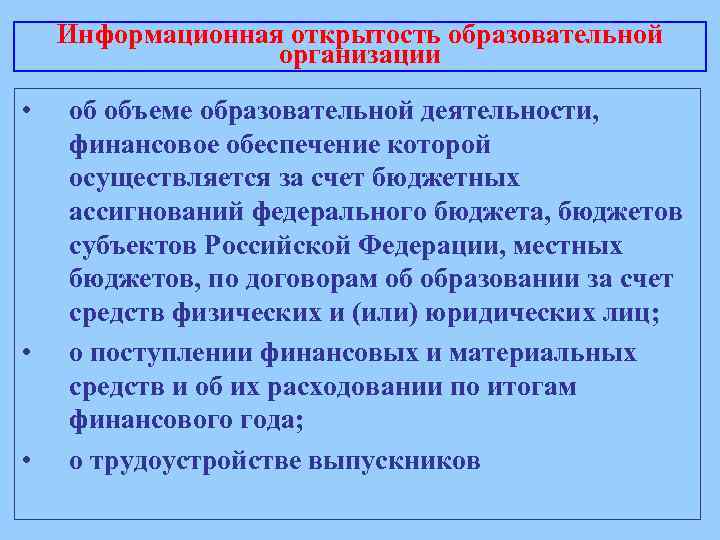 Информационная открытость образовательной организации

• об объеме образовательной деятельности, финансовое обеспечение которой осуществляется за счет бюджетных ассигнований федерального бюджета, бюджетов субъектов Российской Федерации, местных бюджетов, по договорам об образовании за счет средств физических и (или) юридических лиц;

• о поступлении финансовых и материальных средств и об их расходовании по итогам финансового года;

• о трудоустройстве выпускников